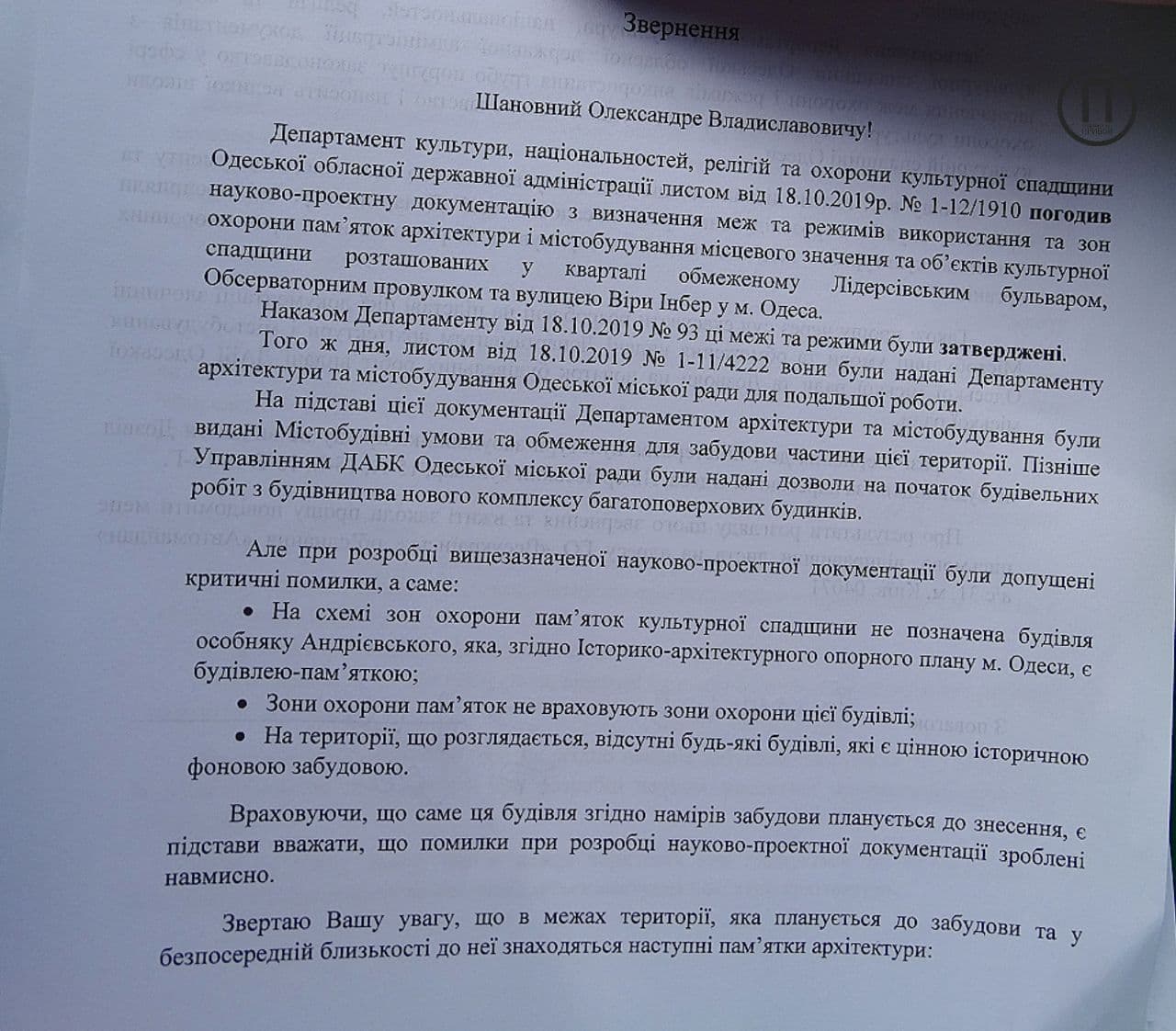 Звернення

Шановний Олександре Владиславовичу!

Департамент культури, національностей, релігій та охорони культурної спадщини Одеської обласної державної адміністрації листом від 18.10.2019р. № 1-12/1910 погодив науково-проектну документацію з визначення меж та режимів використання та зон охорони пам'яток архітектури і містобудування місцевого значення та об'єктів культурної спадщини розташованих у кварталі обмеженому Лідерсівським бульваром, Обсерваторним провулком та вулицею Віри Інбер у м. Одеса.

Наказом Департаменту від 18.10.2019 № 93 ці межі та режими були затверджені.

Того ж дня, листом від 18.10.2019 № 1-11/4222 вони були надані Департаменту архітектури та містобудування Одеської міської ради для подальшої роботи.

На підставі цієї документації Департаментом архітектури та містобудування були видані Містобудівні умови та обмеження для забудови частини цієї території. Пізніше Управлінням ДАБК Одеської міської ради були надані дозволи на початок будівельних робіт з будівництва нового комплексу багатоповерхових будинків.

Але при розробці вищезазначеної науково-проектної документації були допущені критичні помилки, а саме:

• На схемі зон охорони пам'яток культурної спадщини не позначена будівля особняку Андрієвського, яка, згідно Історико-архітектурного опорного плану м. Одеси, є будівлею-пам'яткою;

• Зони охорони пам'яток не враховують зони охорони цієї будівлі;

• На території, що розглядається, відсутні будь-які будівлі, які є цінною історичною фоновою забудовою.

Враховуючи, що саме ця будівля згідно намірів забудови планується до знесення, є підстави вважати, що помилки при розробці науково-проектної документації зроблені навмисно.

Звертаю Вашу увагу, що в межах території, яка планується до забудови та у безпосередній близькості до неї знаходяться наступні пам'ятки архітектури: